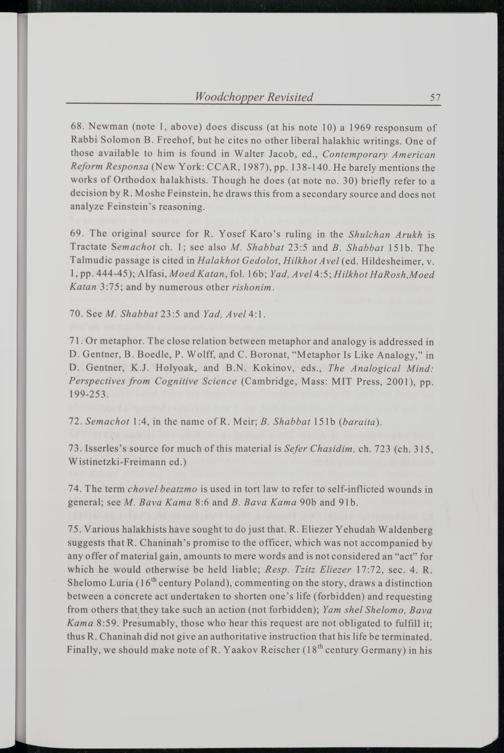 Woodchopper Revisited 57

68. Newman (note 1, above) does discuss (at his note 10) a 1969 responsum of Rabbi Solomon B. Freehof, but he cites no other liberal halakhic writings. One of those available to him is found in Walter Jacob, ed., Contemporary American Reform Responsa (New York: CCAR, 1987), pp. 138-140. He barely mentions the works of Orthodox halakhists. Though he does (at note no. 30) briefly refer to a decision by R. Moshe Feinstein, he draws this from a secondary source and does not analyze Feinstein's reasoning.

69. The original source for R. Yosef Karo's ruling in the Shulchan Arukh is Tractate Semachot ch. 1; see also M. Shabbat 23:5 and B. Shabbat 151b. The Talmudic passage is cited in Halakhot Gedolot, Hilkhot Avel (ed. Hildesheimer, v. 1, pp. 444-45); Alfasi, Moed Katan, fol. 16b; Yad, Avel 4:5; Hilkhot HaRosh, Moed Katan 3:75; and by numerous other rishonim.

70. See M. Shabbat 23:5 and Yad, Avel 4:1.

71. Or metaphor. The close relation between metaphor and analogy is addressed in D. Gentner, B. Boedle, P. Wolff, and C. Boronat, "Metaphor Is Like Analogy," in D. Gentner, K.J. Holyoak, and B.N. Kokinov, eds., The Analogical Mind: Perspectives from Cognitive Science (Cambridge, Mass: MIT Press, 2001), pp. 199-253.

72. Semachot 1:4, in the name of R. Meir; B. Shabbat 151b (baraita).

73. Isserles's source for much of this material is Sefer Chasidim, ch. 723 (ch. 315, Wistinetzki-Freimann ed.)

74. The term chovel beatzmo is used in tort law to refer to self-inflicted wounds in general; see M. Bava Kama 8:6 and B. Bava Kama 90b and 91b.

75. Various halakhists have sought to do just that. R. Eliezer Yehudah Waldenberg suggests that R. Chaninah's promise to the officer, which was not accompanied by any offer of material gain, amounts to mere words and is not considered an "act" for which he would otherwise be held liable; Resp. Tzitz Eliezer 17:72, sec. 4. R. Shelomo Luria ($16^{th}$ century Poland), commenting on the story, draws a distinction between a concrete act undertaken to shorten one's life (forbidden) and requesting from others that they take such an action (not forbidden); Yam shel Shelomo, Bava Kama 8:59. Presumably, those who hear this request are not obligated to fulfill it; thus R. Chaninah did not give an authoritative instruction that his life be terminated. Finally, we should make note of R. Yaakov Reischer ($18^{th}$ century Germany) in his